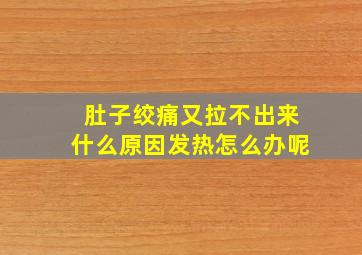 肚子绞痛又拉不出来
什么原因发热怎么办呢